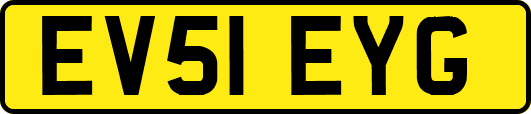 EV51 EYG